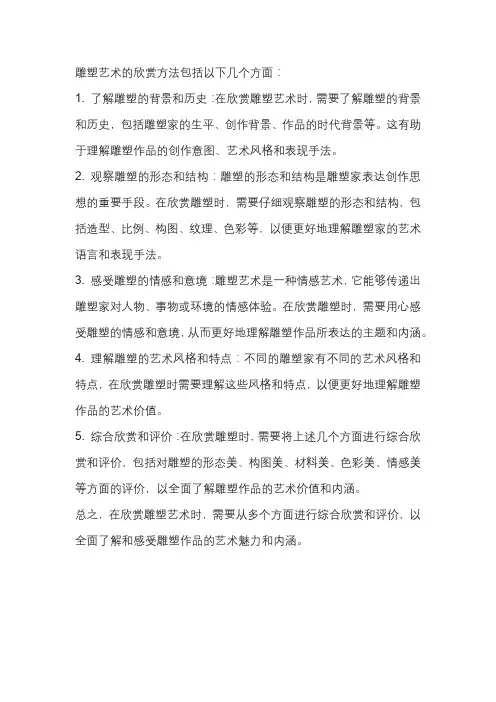 雕塑艺术的欣赏方法包括以下几个方面：

1. 了解雕塑的背景和历史：在欣赏雕塑艺术时，需要了解雕塑的背景和历史，包括雕塑家的生平、创作背景、作品的时代背景等。这有助于理解雕塑作品的创作意图、艺术风格和表现手法。

2. 观察雕塑的形态和结构：雕塑的形态和结构是雕塑家表达创作思想的重要手段。在欣赏雕塑时，需要仔细观察雕塑的形态和结构，包括造型、比例、构图、纹理、色彩等，以便更好地理解雕塑家的艺术语言和表现手法。

3. 感受雕塑的情感和意境：雕塑艺术是一种情感艺术，它能够传递出雕塑家对人物、事物或环境的情感体验。在欣赏雕塑时，需要用心感受雕塑的情感和意境，从而更好地理解雕塑作品所表达的主题和内涵。

4. 理解雕塑的艺术风格和特点：不同的雕塑家有不同的艺术风格和特点，在欣赏雕塑时需要理解这些风格和特点，以便更好地理解雕塑作品的艺术价值。

5. 综合欣赏和评价：在欣赏雕塑时，需要将上述几个方面进行综合欣赏和评价，包括对雕塑的形态美、构图美、材料美、色彩美、情感美等方面的评价，以全面了解雕塑作品的艺术价值和内涵。

总之，在欣赏雕塑艺术时，需要从多个方面进行综合欣赏和评价，以全面了解和感受雕塑作品的艺术魅力和内涵。